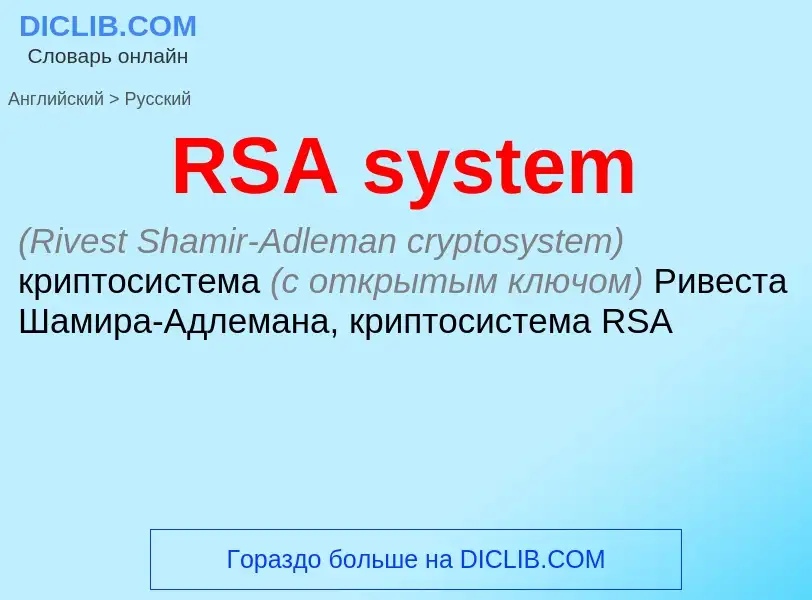 DICLIB.COM
Словарь онлайн

Английский > Русский

RSA system

(Rivest Shamir-Adleman cryptosystem) криптосистема (с открытым ключом) Ривеста Шамира-Адлемана, криптосистема RSA

Гораздо больше на DICLIB.COM